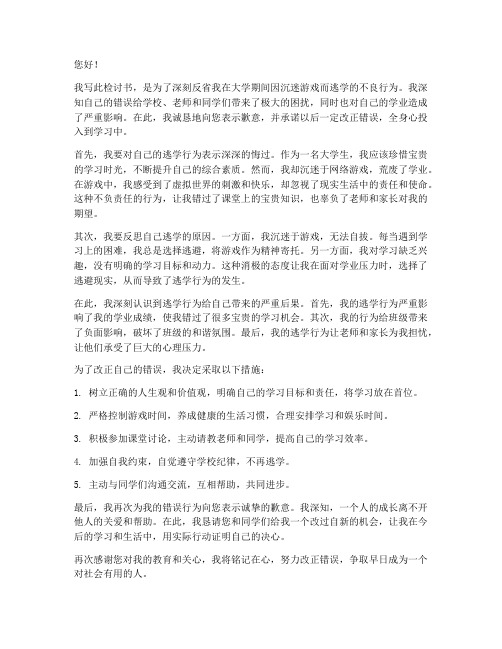 您好！

我写此检讨书，是为了深刻反省我在大学期间因沉迷游戏而逃学的不良行为。我深知自己的错误给学校、老师和同学们带来了极大的困扰，同时也对自己的学业造成了严重影响。在此，我诚恳地向您表示歉意，并承诺以后一定改正错误，全身心投入到学习中。

首先，我要对自己的逃学行为表示深深的悔过。作为一名大学生，我应该珍惜宝贵的学习时光，不断提升自己的综合素质。然而，我却沉迷于网络游戏，荒废了学业。在游戏中，我感受到了虚拟世界的刺激和快乐，却忽视了现实生活中的责任和使命。这种不负责任的行为，让我错过了课堂上的宝贵知识，也辜负了老师和家长对我的期望。

其次，我要反思自己逃学的原因。一方面，我沉迷于游戏，无法自拔。每当遇到学习上的困难，我总是选择逃避，将游戏作为精神寄托。另一方面，我对学习缺乏兴趣，没有明确的学习目标和动力。这种消极的态度让我在面对学业压力时，选择了逃避现实，从而导致了逃学行为的发生。

在此，我深刻认识到逃学行为给自己带来的严重后果。首先，我的逃学行为严重影响了我的学业成绩，使我错过了很多宝贵的学习机会。其次，我的行为给班级带来了负面影响，破坏了班级的和谐氛围。最后，我的逃学行为让老师和家长为我担忧，让他们承受了巨大的心理压力。

为了改正自己的错误，我决定采取以下措施：

1. 树立正确的人生观和价值观，明确自己的学习目标和责任，将学习放在首位。

2. 严格控制游戏时间，养成健康的生活习惯，合理安排学习和娱乐时间。

3. 积极参加课堂讨论，主动请教老师和同学，提高自己的学习效率。

4. 加强自我约束，自觉遵守学校纪律，不再逃学。

5. 主动与同学们沟通交流，互相帮助，共同进步。

最后，我再次为我的错误行为向您表示诚挚的歉意。我深知，一个人的成长离不开他人的关爱和帮助。在此，我恳请您和同学们给我一个改过自新的机会，让我在今后的学习和生活中，用实际行动证明自己的决心。

再次感谢您对我的教育和关心，我将铭记在心，努力改正错误，争取早日成为一个对社会有用的人。